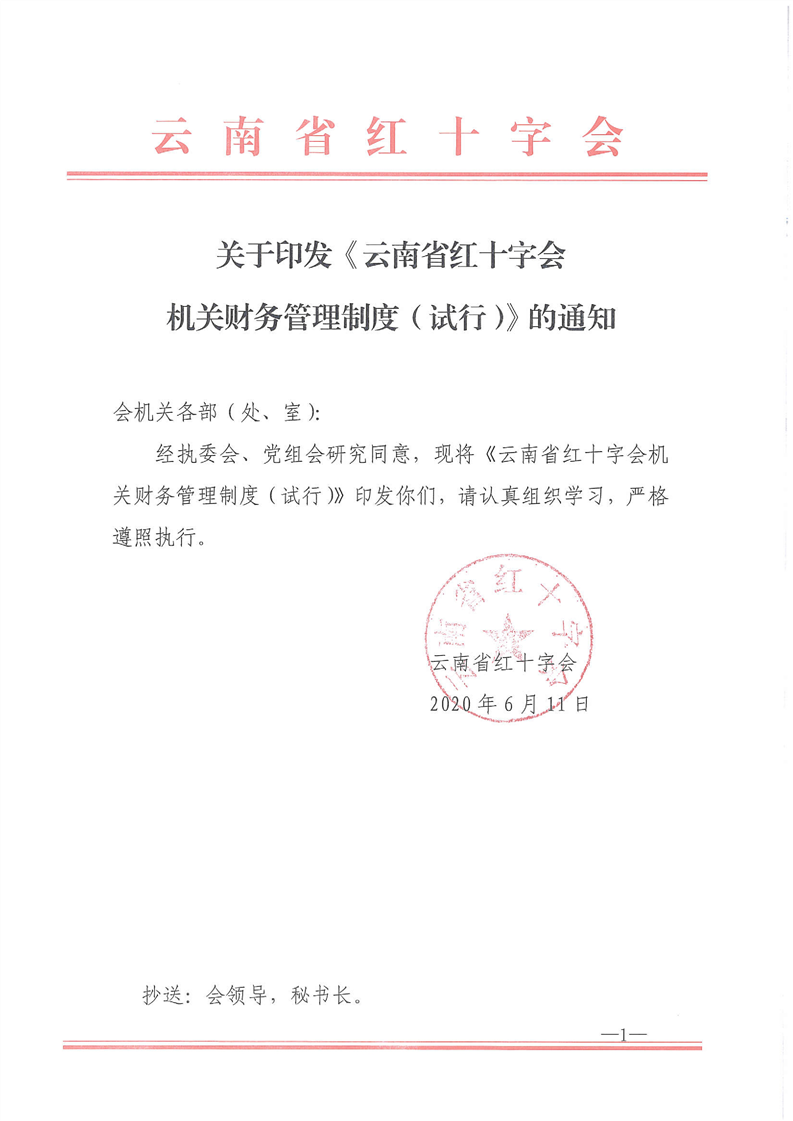 云南省红十字会

关于印发《云南省红十字会机关财务管理制度（试行）》的通知

会机关各部（处、室）:

经执委会、党组会研究同意，现将《云南省红十字会机关财务管理制度（试行）》印发你们，请认真组织学习，严格遵照执行。

云南省红十字会

云南省红十字会
2020年6月11日

抄送：会领导，秘书长。

—1—